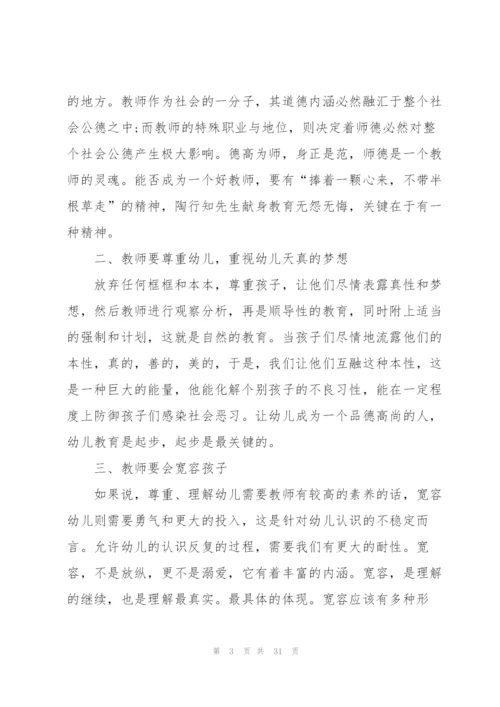 的地方。教师作为社会的一分子，其道德内涵必然融汇于整个社会公德之中;而教师的特殊职业与地位，则决定着师德必然对整个社会公德产生极大影响。德高为师，身正是范，师德是一个教师的灵魂。能否成为一个好教师，要有“捧着一颗心来，不带半根草走”的精神，陶行知先生献身教育无怨无悔，关键在于有一种精神。

二、教师要尊重幼儿，重视幼儿天真的梦想

放弃任何框框和本本，尊重孩子，让他们尽情表露真性和梦想，然后教师进行观察分析，再是顺导性的教育，同时附上适当的强制和计划，这就是自然的教育。当孩子们尽情地流露他们的本性，真的，善的，美的，于是，我们让他们互融这种本性，这是一种巨大的能量，他能化解个别孩子的不良习性，能在一定程度上防御孩子们感染社会恶习。让幼儿成为一个品德高尚的人，幼儿教育是起步，起步是最关键的。

三、教师要会宽容孩子

如果说，尊重、理解幼儿需要教师有较高的素养的话，宽容幼儿则需要勇气和更大的投入，这是针对幼儿认识的不稳定而言。允许幼儿的认识反复的过程，需要我们有更大的耐性。宽容，不是放纵，更不是溺爱，它有着丰富的内涵。宽容，是理解的继续，也是理解最真实。最具体的体现。宽容应该有多种形

第 3 页 共 31 页